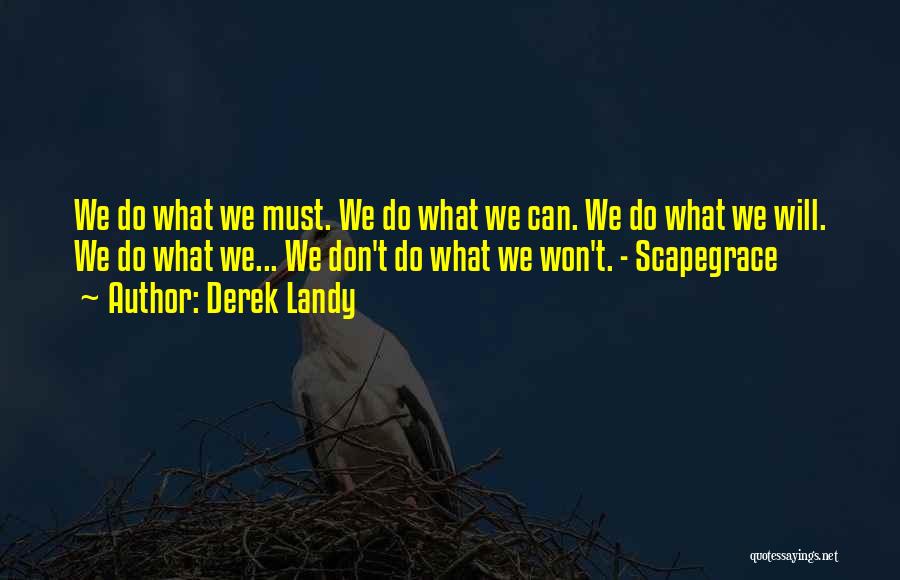 We do what we must. We do what we can. We do what we will. We do what we... We don't do what we won't. - Scapegrace
~ Author: Derek Landy

quotessayings.net